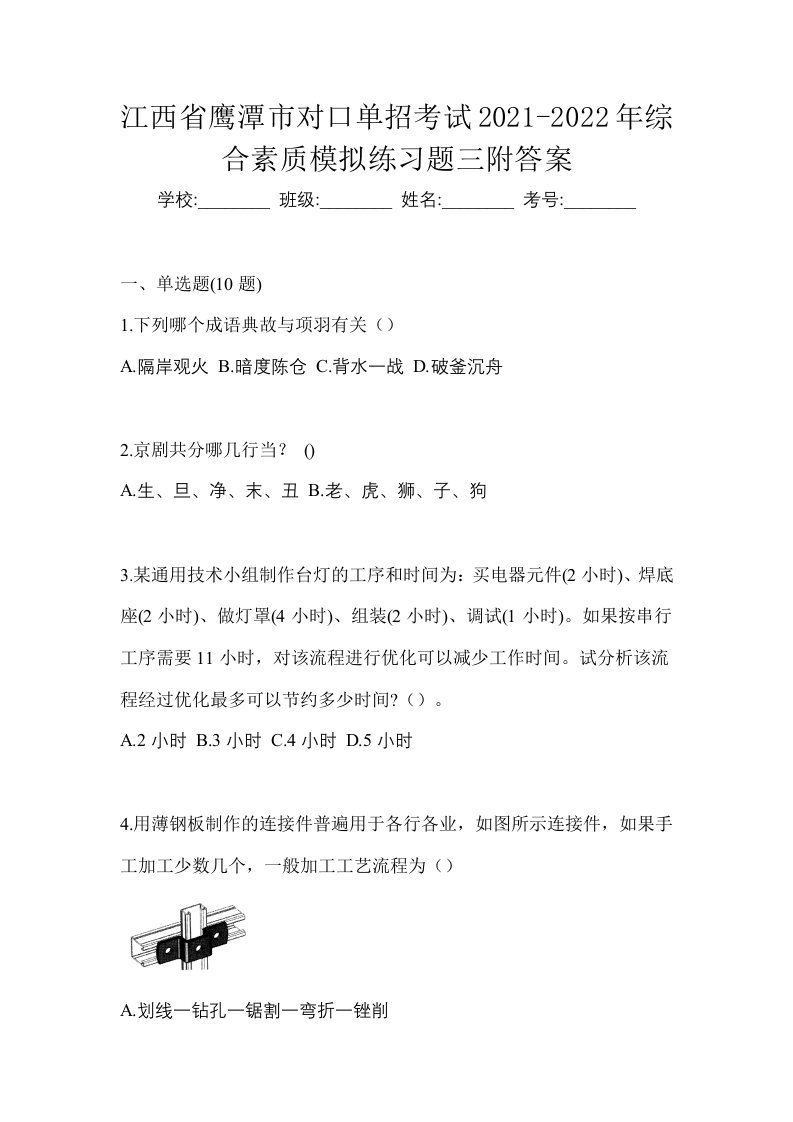 江西省鹰潭市对口单招考试2021-2022年综合素质模拟练习题三附答案

学校:________ 班级:________ 姓名:________ 考号:________

一、单选题(10 题)

1.下列哪个成语典故与项羽有关（）

A.隔岸观火 B.暗度陈仓 C.背水一战 D.破釜沉舟

2.京剧共分哪几行当？ ()

A.生、旦、净、末、丑 B.老、虎、狮、子、狗

3.某通用技术小组制作台灯的工序和时间为：买电器元件(2 小时)、焊底座(2 小时)、做灯罩(4 小时)、组装(2 小时)、调试(1 小时)。如果按串行工序需要 11 小时，对该流程进行优化可以减少工作时间。试分析该流程经过优化最多可以节约多少时间?（）。

A.2 小时 B.3 小时 C.4 小时 D.5 小时

4.用薄钢板制作的连接件普遍用于各行各业，如图所示连接件，如果手工加工少数几个，一般加工工艺流程为（）

A.划线一钻孔一锯割一弯折一锉削